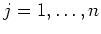 $j = 1, \ldots, n$